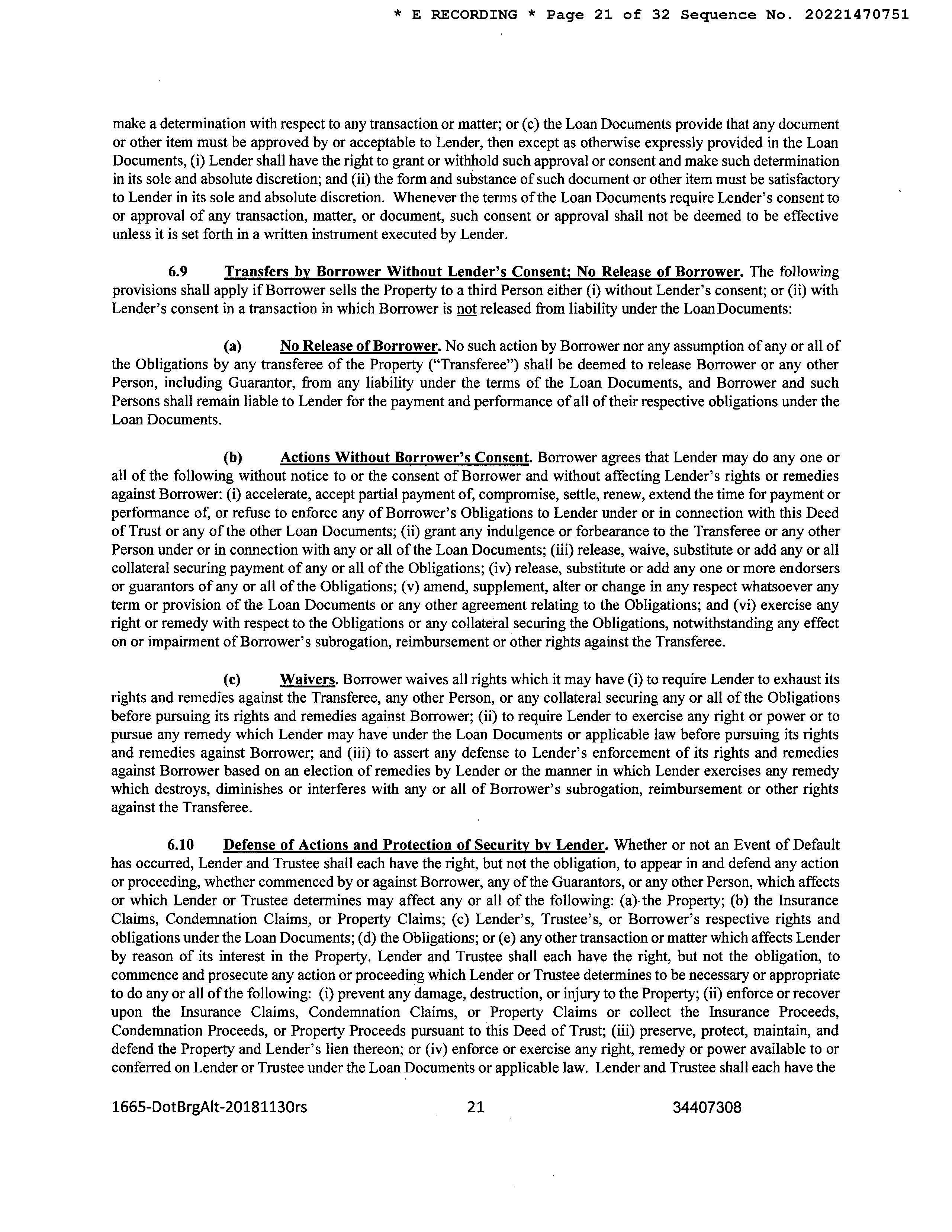 * E RECORDING * Page 21 of 32 Sequence No. 20221470751

make a determination with respect to any transaction or matter; or (c) the Loan Documents provide that any document or other item must be approved by or acceptable to Lender, then except as otherwise expressly provided in the Loan Documents, (i) Lender shall have the right to grant or withhold such approval or consent and make such determination in its sole and absolute discretion; and (ii) the form and substance of such document or other item must be satisfactory to Lender in its sole and absolute discretion. Whenever the terms of the Loan Documents require Lender's consent to or approval of any transaction, matter, or document, such consent or approval shall not be deemed to be effective unless it is set forth in a written instrument executed by Lender.

6.9 Transfers by Borrower Without Lender's Consent; No Release of Borrower. The following provisions shall apply if Borrower sells the Property to a third Person either (i) without Lender's consent; or (ii) with Lender's consent in a transaction in which Borrower is not released from liability under the Loan Documents:

(a) No Release of Borrower. No such action by Borrower nor any assumption of any or all of the Obligations by any transferee of the Property ("Transferee") shall be deemed to release Borrower or any other Person, including Guarantor, from any liability under the terms of the Loan Documents, and Borrower and such Persons shall remain liable to Lender for the payment and performance of all of their respective obligations under the Loan Documents.

(b) Actions Without Borrower's Consent. Borrower agrees that Lender may do any one or all of the following without notice to or the consent of Borrower and without affecting Lender's rights or remedies against Borrower: (i) accelerate, accept partial payment of, compromise, settle, renew, extend the time for payment or performance of, or refuse to enforce any of Borrower's Obligations to Lender under or in connection with this Deed of Trust or any of the other Loan Documents; (ii) grant any indulgence or forbearance to the Transferee or any other Person under or in connection with any or all of the Loan Documents; (iii) release, waive, substitute or add any or all collateral securing payment of any or all of the Obligations; (iv) release, substitute or add any one or more endorsers or guarantors of any or all of the Obligations; (v) amend, supplement, alter or change in any respect whatsoever any term or provision of the Loan Documents or any other agreement relating to the Obligations; and (vi) exercise any right or remedy with respect to the Obligations or any collateral securing the Obligations, notwithstanding any effect on or impairment of Borrower's subrogation, reimbursement or other rights against the Transferee.

(c) Waivers. Borrower waives all rights which it may have (i) to require Lender to exhaust its rights and remedies against the Transferee, any other Person, or any collateral securing any or all of the Obligations before pursuing its rights and remedies against Borrower; (ii) to require Lender to exercise any right or power or to pursue any remedy which Lender may have under the Loan Documents or applicable law before pursuing its rights and remedies against Borrower; and (iii) to assert any defense to Lender's enforcement of its rights and remedies against Borrower based on an election of remedies by Lender or the manner in which Lender exercises any remedy which destroys, diminishes or interferes with any or all of Borrower's subrogation, reimbursement or other rights against the Transferee.

6.10 Defense of Actions and Protection of Security by Lender. Whether or not an Event of Default has occurred, Lender and Trustee shall each have the right, but not the obligation, to appear in and defend any action or proceeding, whether commenced by or against Borrower, any of the Guarantors, or any other Person, which affects or which Lender or Trustee determines may affect any or all of the following: (a) the Property; (b) the Insurance Claims, Condemnation Claims, or Property Claims; (c) Lender's, Trustee's, or Borrower's respective rights and obligations under the Loan Documents; (d) the Obligations; or (e) any other transaction or matter which affects Lender by reason of its interest in the Property. Lender and Trustee shall each have the right, but not the obligation, to commence and prosecute any action or proceeding which Lender or Trustee determines to be necessary or appropriate to do any or all of the following: (i) prevent any damage, destruction, or injury to the Property; (ii) enforce or recover upon the Insurance Claims, Condemnation Claims, or Property Claims or collect the Insurance Proceeds, Condemnation Proceeds, or Property Proceeds pursuant to this Deed of Trust; (iii) preserve, protect, maintain, and defend the Property and Lender's lien thereon; or (iv) enforce or exercise any right, remedy or power available to or conferred on Lender or Trustee under the Loan Documents or applicable law. Lender and Trustee shall each have the

1665-DotBrgAlt-20181130rs 21 34407308